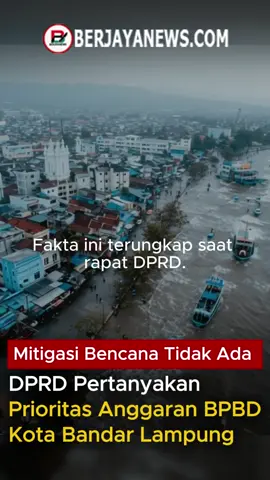 BERJAYANEWS.COM

Fakta ini terungkap saat rapat DPRD.

Mitigasi Bencana Tidak Ada

DPRD Pertanyakan Prioritas Anggaran BPBD Kota Bandar Lampung